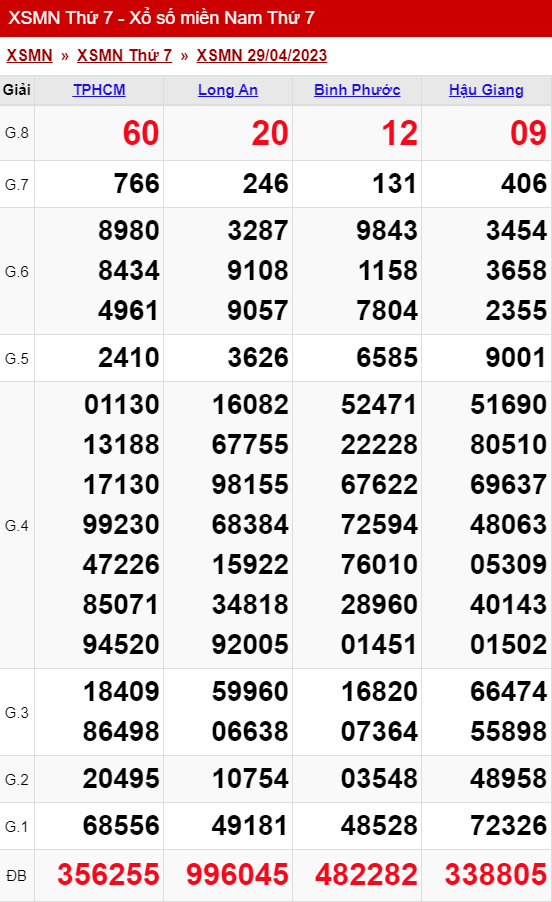 XSMN Thứ 7 - Xổ số miền Nam Thứ 7

XSMN » XSMN Thứ 7 » XSMN 29/04/2023

| Giải | TPHCM | Long An | Bình Phước | Hậu Giang |
|---|---|---|---|---|
| G.8 | 60 | 20 | 12 | 09 |
| G.7 | 766 | 246 | 131 | 406 |
| G.6 | 8980 8434 4961 | 3287 9108 9057 | 9843 1158 7804 | 3454 3658 2355 |
| G.5 | 2410 | 3626 | 6585 | 9001 |
| G.4 | 01130 13188 17130 99230 47226 85071 94520 | 16082 67755 98155 68384 15922 34818 92005 | 52471 22228 67622 72594 76010 28960 01451 | 51690 80510 69637 48063 05309 40143 01502 |
| G.3 | 18409 86498 | 59960 06638 | 16820 07364 | 66474 55898 |
| G.2 | 20495 | 10754 | 03548 | 48958 |
| G.1 | 68556 | 49181 | 48528 | 72326 |
| ĐB | 356255 | 996045 | 482282 | 338805 |